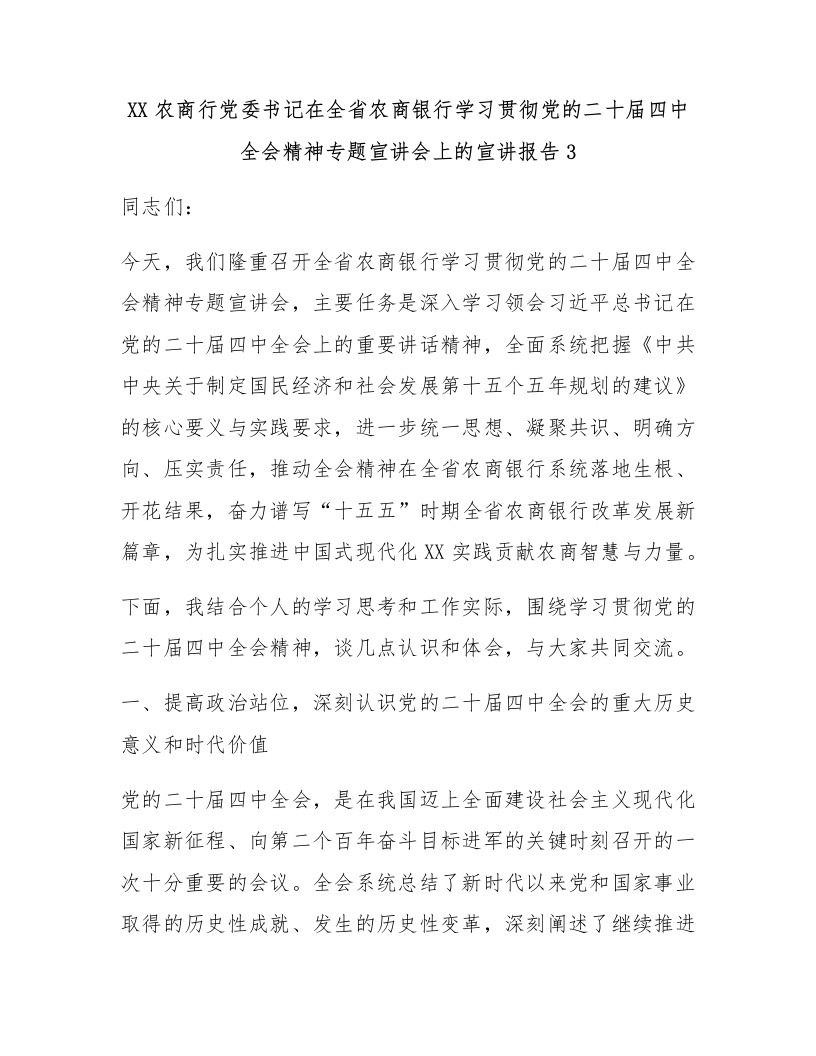 XX 农商行党委书记在全省农商银行学习贯彻党的二十届四中全会精神专题宣讲会上的宣讲报告 3

同志们：

今天，我们隆重召开全省农商银行学习贯彻党的二十届四中全会精神专题宣讲会，主要任务是深入学习领会习近平总书记在党的二十届四中全会上的重要讲话精神，全面系统把握《中共中央关于制定国民经济和社会发展第十五个五年规划的建议》的核心要义与实践要求，进一步统一思想、凝聚共识、明确方向、压实责任，推动全会精神在全省农商银行系统落地生根、开花结果，奋力谱写“十五五”时期全省农商银行改革发展新篇章，为扎实推进中国式现代化 XX 实践贡献农商智慧与力量。

下面，我结合个人的学习思考和工作实际，围绕学习贯彻党的二十届四中全会精神，谈几点认识和体会，与大家共同交流。

一、提高政治站位，深刻认识党的二十届四中全会的重大历史意义和时代价值

党的二十届四中全会，是在我国迈上全面建设社会主义现代化国家新征程、向第二个百年奋斗目标进军的关键时刻召开的一次十分重要的会议。全会系统总结了新时代以来党和国家事业取得的历史性成就、发生的历史性变革，深刻阐述了继续推进